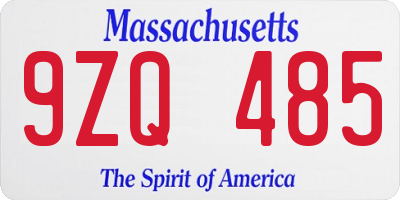 Massachusetts

9ZQ 485

The Spirit of America